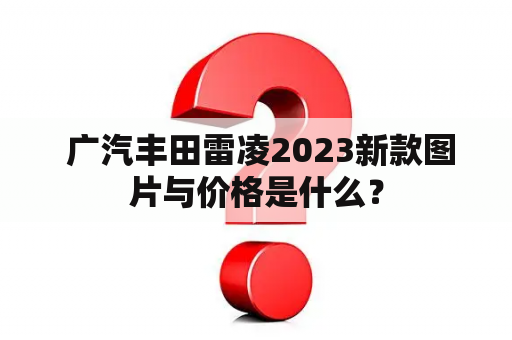 广汽丰田雷凌2023新款图片与价格是什么？